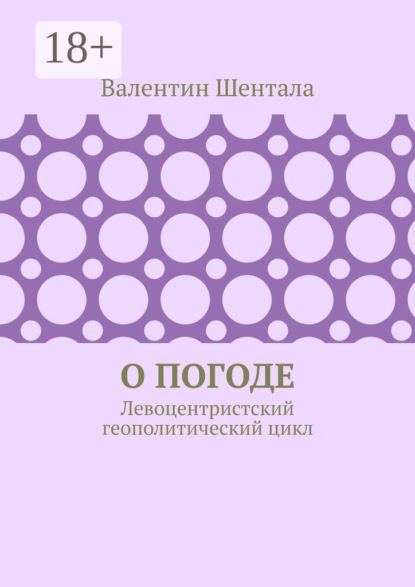 18+

Валентин Шентала

О ПОГОДЕ

Левоцентристский геополитический цикл